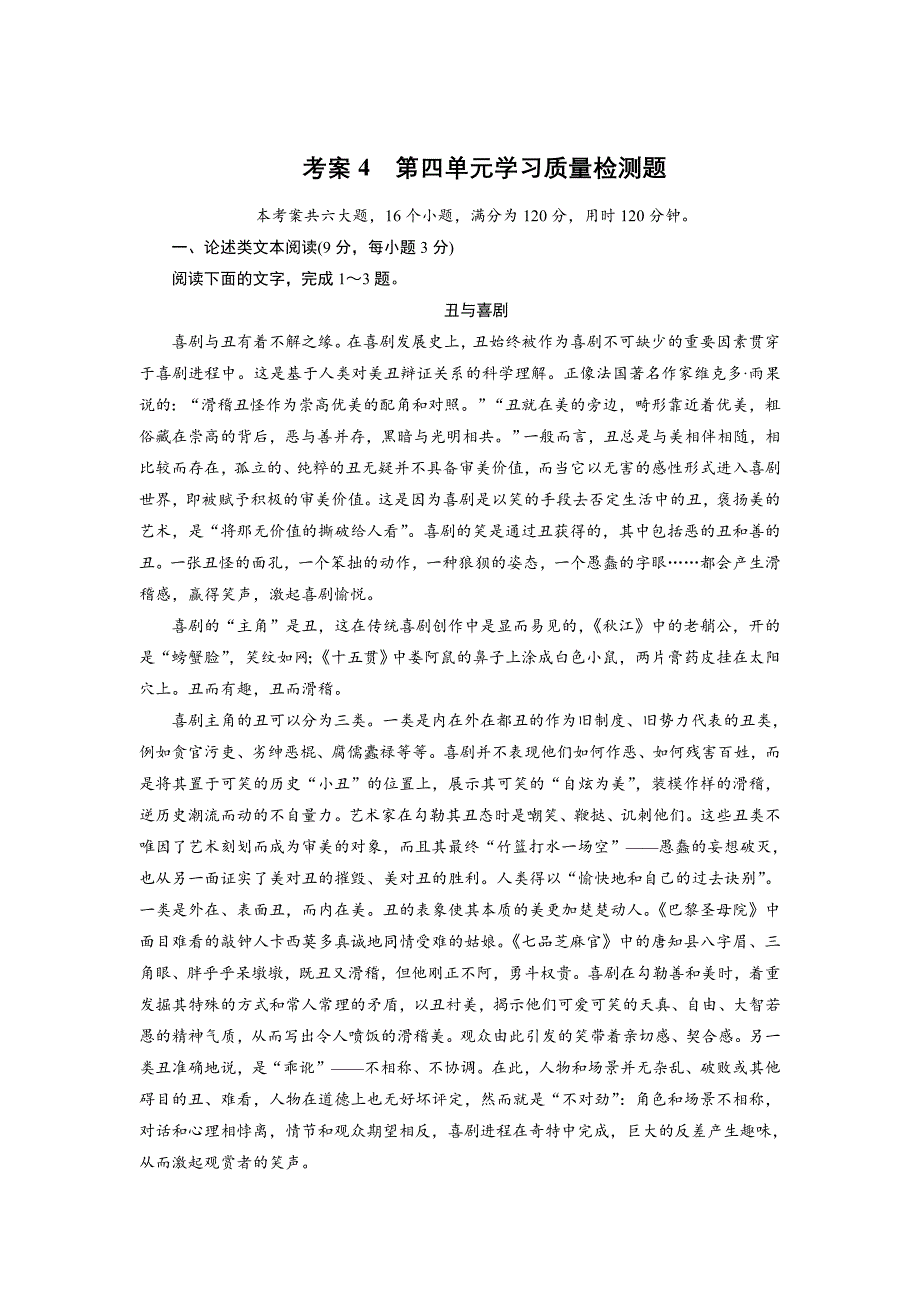 考案 4　第四单元学习质量检测题

本考案共六大题，16 个小题，满分为 120 分，用时 120 分钟。

一、论述类文本阅读(9 分，每小题 3 分)

阅读下面的文字，完成 1～3 题。

丑与喜剧

喜剧与丑有着不解之缘。在喜剧发展史上，丑始终被作为喜剧不可缺少的重要因素贯穿于喜剧进程中。这是基于人类对美丑辩证关系的科学理解。正像法国著名作家维克多·雨果说的：“滑稽丑怪作为崇高优美的配角和对照。”“丑就在美的旁边，畸形靠近着优美，粗俗藏在崇高的背后，恶与善并存，黑暗与光明相共。”一般而言，丑总是与美相伴相随，相比较而存在，孤立的、纯粹的丑无疑并不具备审美价值，而当它以无害的感性形式进入喜剧世界，即被赋予积极的审美价值。这是因为喜剧是以笑的手段去否定生活中的丑，褒扬美的艺术，是“将那无价值的撕破给人看”。喜剧的笑是通过丑获得的，其中包括恶的丑和善的丑。一张丑怪的面孔，一个笨拙的动作，一种狼狈的姿态，一个愚蠢的字眼……都会产生滑稽感，赢得笑声，激起喜剧愉悦。

喜剧的“主角”是丑，这在传统喜剧创作中是显而易见的，《秋江》中的老艄公，开的是“螃蟹脸”，笑纹如网；《十五贯》中娄阿鼠的鼻子上涂成白色小鼠，两片膏药皮挂在太阳穴上。丑而有趣，丑而滑稽。

喜剧主角的丑可以分为三类。一类是内在外在都丑的作为旧制度、旧势力代表的丑类，例如贪官污吏、劣绅恶棍、腐儒蠹禄等等。喜剧并不表现他们如何作恶、如何残害百姓，而是将其置于可笑的历史“小丑”的位置上，展示其可笑的“自炫为美”，装模作样的滑稽，逆历史潮流而动的不自量力。艺术家在勾勒其丑态时是嘲笑、鞭挞、讥刺他们。这些丑类不唯因了艺术刻划而成为审美的对象，而且其最终“竹篮打水一场空”——愚蠢的妄想破灭，也从另一面证实了美对丑的摧毁、美对丑的胜利。人类得以“愉快地和自己的过去诀别”。一类是外在、表面丑，而内在美。丑的表象使其本质的美更加楚楚动人。《巴黎圣母院》中面目难看的敲钟人卡西莫多真诚地同情受难的姑娘。《七品芝麻官》中的唐知县八字眉、三角眼、胖乎乎呆墩墩，既丑又滑稽，但他刚正不阿，勇斗权贵。喜剧在勾勒善和美时，着重发掘其特殊的方式和常人常理的矛盾，以丑衬美，揭示他们可爱可笑的天真、自由、大智若愚的精神气质，从而写出令人喷饭的滑稽美。观众由此引发的笑带着亲切感、契合感。另一类丑准确地说，是“乖讹”——不相称、不协调。在此，人物和场景并无杂乱、破败或其他碍目的丑、难看，人物在道德上也无好坏评定，然而就是“不对劲”：角色和场景不相称，对话和心理相悖离，情节和观众期望相反，喜剧进程在奇特中完成，巨大的反差产生趣味，从而激起观赏者的笑声。